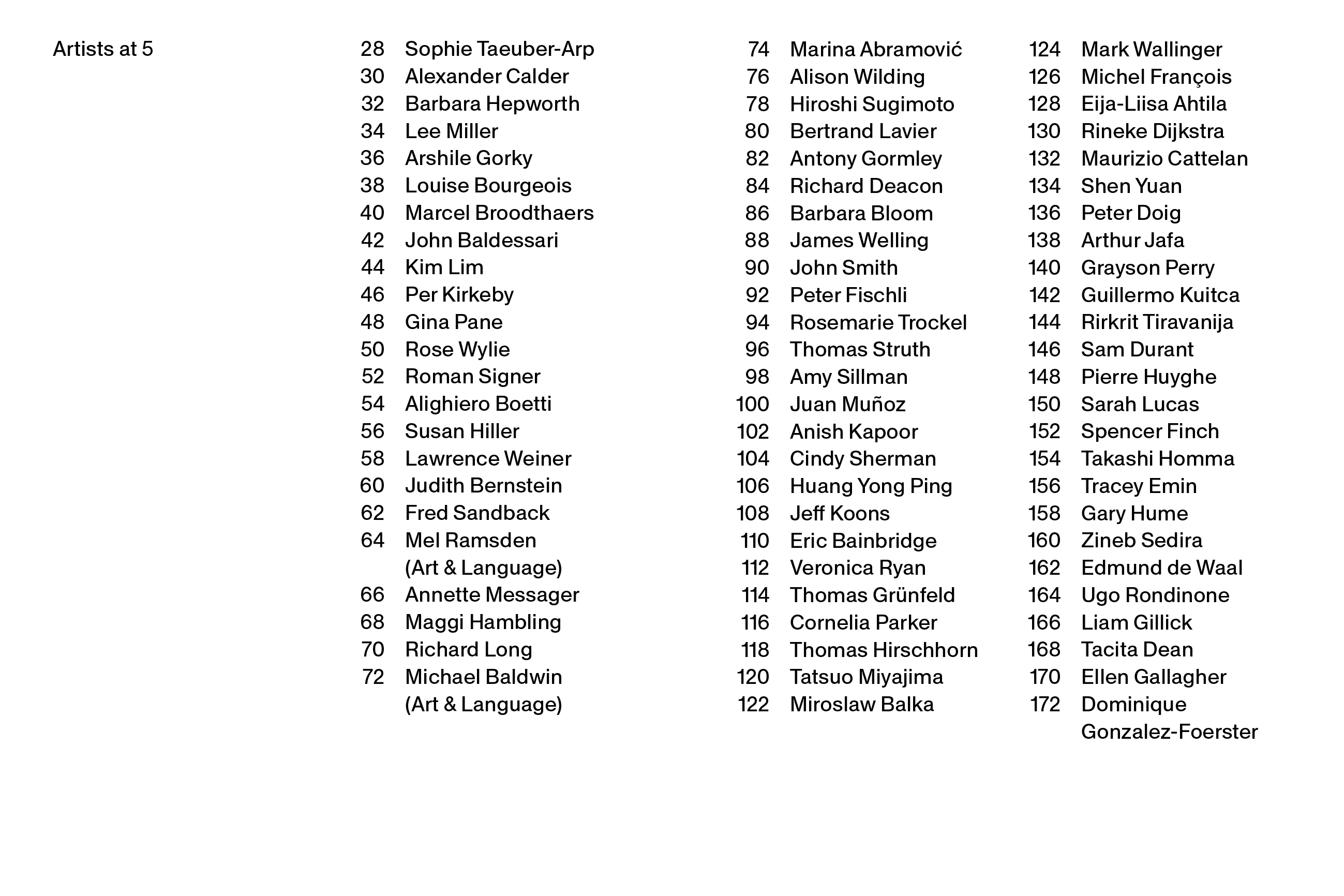 Artists at 5

28 Sophie Taeuber-Arp
30 Alexander Calder
32 Barbara Hepworth
34 Lee Miller
36 Arshile Gorky
38 Louise Bourgeois
40 Marcel Broodthaers
42 John Baldessari
44 Kim Lim
46 Per Kirkeby
48 Gina Pane
50 Rose Wylie
52 Roman Signer
54 Alighiero Boetti
56 Susan Hiller
58 Lawrence Weiner
60 Judith Bernstein
62 Fred Sandback
64 Mel Ramsden (Art & Language)
66 Annette Messager
68 Maggi Hambling
70 Richard Long
72 Michael Baldwin (Art & Language)

74 Marina Abramović
76 Alison Wilding
78 Hiroshi Sugimoto
80 Bertrand Lavier
82 Antony Gormley
84 Richard Deacon
86 Barbara Bloom
88 James Welling
90 John Smith
92 Peter Fischli
94 Rosemarie Trockel
96 Thomas Struth
98 Amy Sillman
100 Juan Muñoz
102 Anish Kapoor
104 Cindy Sherman
106 Huang Yong Ping
108 Jeff Koons
110 Eric Bainbridge
112 Veronica Ryan
114 Thomas Grünfeld
116 Cornelia Parker
118 Thomas Hirschhorn
120 Tatsuo Miyajima
122 Miroslaw Balka

124 Mark Wallinger
126 Michel François
128 Eija-Liisa Ahtila
130 Rineke Dijkstra
132 Maurizio Cattelan
134 Shen Yuan
136 Peter Doig
138 Arthur Jafa
140 Grayson Perry
142 Guillermo Kuitca
144 Rirkrit Tiravanija
146 Sam Durant
148 Pierre Huyghe
150 Sarah Lucas
152 Spencer Finch
154 Takashi Homma
156 Tracey Emin
158 Gary Hume
160 Zineb Sedira
162 Edmund de Waal
164 Ugo Rondinone
166 Liam Gillick
168 Tacita Dean
170 Ellen Gallagher
172 Dominique Gonzalez-Foerster